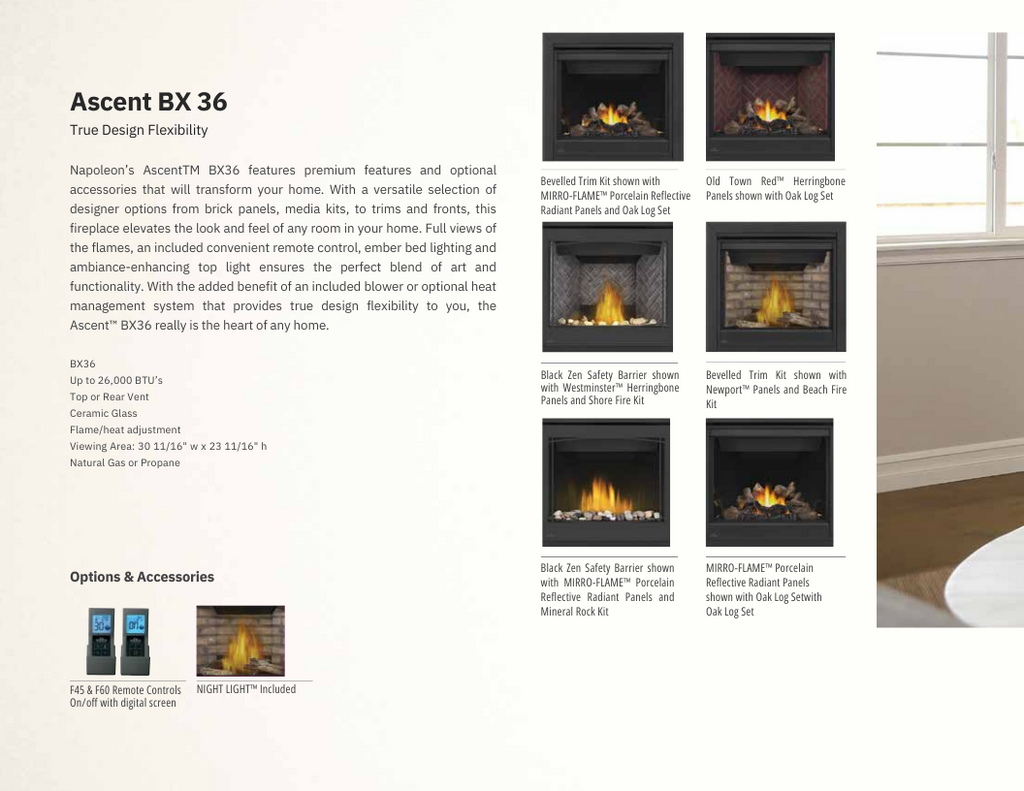 Ascent BX 36

True Design Flexibility

Napoleon's AscentTM BX36 features premium features and optional accessories that will transform your home. With a versatile selection of designer options from brick panels, media kits, to trims and fronts, this fireplace elevates the look and feel of any room in your home. Full views of the flames, an included convenient remote control, ember bed lighting and ambiance-enhancing top light ensures the perfect blend of art and functionality. With the added benefit of an included blower or optional heat management system that provides true design flexibility to you, the Ascent™ BX36 really is the heart of any home.

BX36
Up to 26,000 BTU's
Top or Rear Vent
Ceramic Glass
Flame/heat adjustment
Viewing Area: 30 11/16" w x 23 11/16" h
Natural Gas or Propane

Options & Accessories

F45 & F60 Remote Controls On/off with digital screen

NIGHT LIGHT™ Included

Bevelled Trim Kit shown with MIRRO-FLAME™ Porcelain Reflective Radiant Panels and Oak Log Set

Old Town Red™ Herringbone Panels shown with Oak Log Set

Black Zen Safety Barrier shown with Westminster™ Herringbone Panels and Shore Fire Kit

Bevelled Trim Kit shown with Newport™ Panels and Beach Fire Kit

Black Zen Safety Barrier shown with MIRRO-FLAME™ Porcelain Reflective Radiant Panels and Mineral Rock Kit

MIRRO-FLAME™ Porcelain Reflective Radiant Panels shown with Oak Log Setwith Oak Log Set